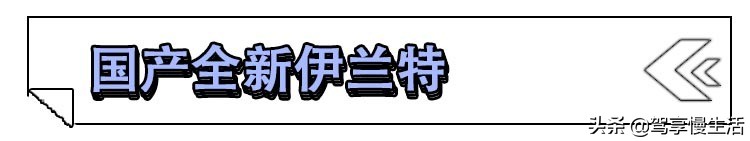 国产全新伊兰特

头条 @驾享慢生活